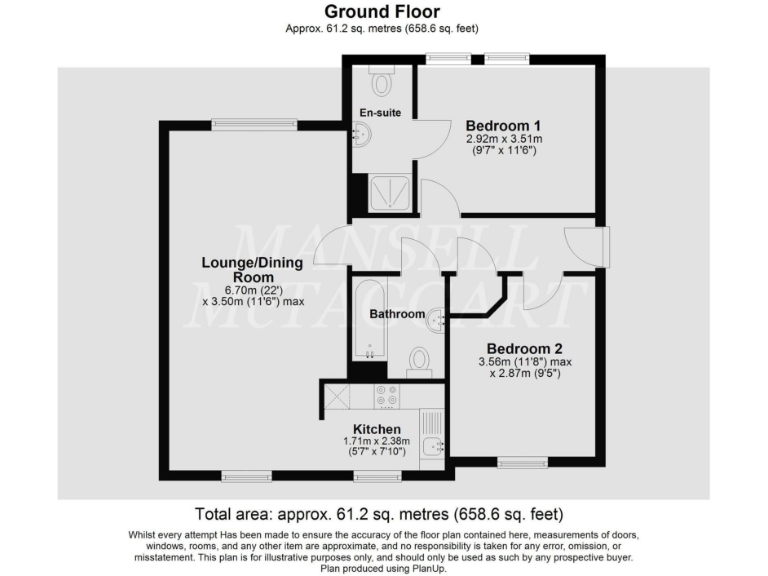 Ground Floor
Approx. 61.2 sq. metres (658.6 sq. feet)

En-suite

Bedroom 1
2.92m x 3.51m
(9'7" x 11'6")

MANSELL McTAGGART

Lounge/Dining Room
6.70m (22')
x 3.50m (11'6") max

Bathroom

Bedroom 2
3.56m (11'8") max
x 2.87m (9'5")

Kitchen
1.71m x 2.38m
(5'7" x 7'10")

Total area: approx. 61.2 sq. metres (658.6 sq. feet)

Whilst every attempt Has been made to ensure the accuracy of the floor plan contained here, measurements of doors, windows, rooms, and any other item are approximate, and no responsibility is taken for any error, omission, or misstatement. This plan is for illustrative purposes only, and should only be used as such by any prospective buyer.
Plan produced using PlanUp.